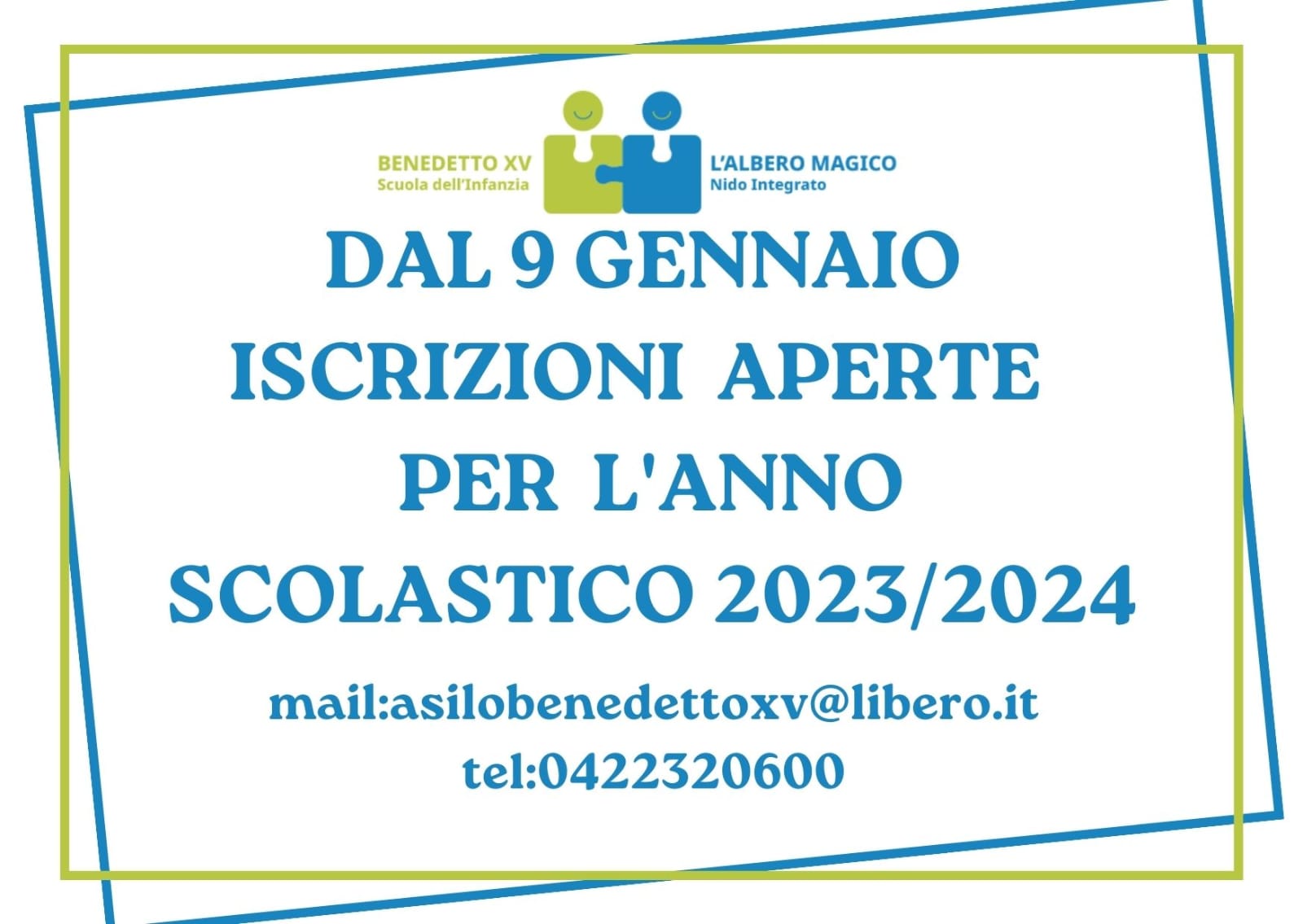 BENEDETTO XV
Scuola dell'Infanzia

L'ALBERO MAGICO
Nido Integrato

DAL 9 GENNAIO
ISCRIZIONI APERTE
PER L'ANNO
SCOLASTICO 2023/2024

mail:asilobenedettoxv@libero.it
tel:0422320600